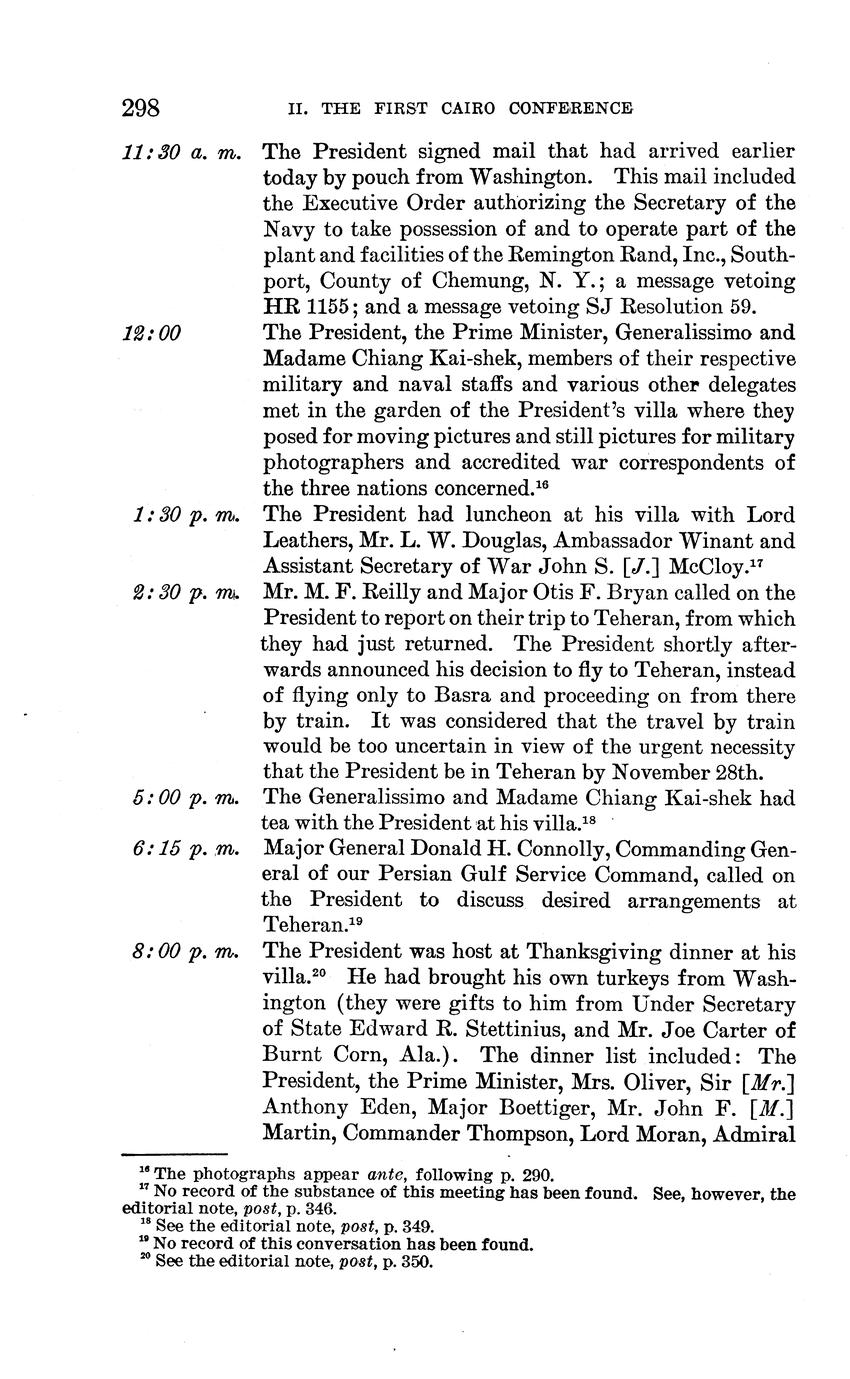 298 II. THE FIRST CAIRO CONFERENCE

11:30 a. m. The President signed mail that had arrived earlier today by pouch from Washington. This mail included the Executive Order authorizing the Secretary of the Navy to take possession of and to operate part of the plant and facilities of the Remington Rand, Inc., Southport, County of Chemung, N. Y.; a message vetoing HR 1155; and a message vetoing SJ Resolution 59.

12:00 The President, the Prime Minister, Generalissimo and Madame Chiang Kai-shek, members of their respective military and naval staffs and various other delegates met in the garden of the President's villa where they posed for moving pictures and still pictures for military photographers and accredited war correspondents of the three nations concerned.$^{16}$

1:30 p. m. The President had luncheon at his villa with Lord Leathers, Mr. L. W. Douglas, Ambassador Winant and Assistant Secretary of War John S. [J.] McCloy.$^{17}$

2:30 p. m. Mr. M. F. Reilly and Major Otis F. Bryan called on the President to report on their trip to Teheran, from which they had just returned. The President shortly afterwards announced his decision to fly to Teheran, instead of flying only to Basra and proceeding on from there by train. It was considered that the travel by train would be too uncertain in view of the urgent necessity that the President be in Teheran by November 28th.

5:00 p. m. The Generalissimo and Madame Chiang Kai-shek had tea with the President at his villa.$^{18}$

6:15 p. m. Major General Donald H. Connolly, Commanding General of our Persian Gulf Service Command, called on the President to discuss desired arrangements at Teheran.$^{19}$

8:00 p. m. The President was host at Thanksgiving dinner at his villa.$^{20}$ He had brought his own turkeys from Washington (they were gifts to him from Under Secretary of State Edward R. Stettinius, and Mr. Joe Carter of Burnt Corn, Ala.). The dinner list included: The President, the Prime Minister, Mrs. Oliver, Sir [Mr.] Anthony Eden, Major Boettiger, Mr. John F. [M.] Martin, Commander Thompson, Lord Moran, Admiral

$^{16}$ The photographs appear ante, following p. 290.
$^{17}$ No record of the substance of this meeting has been found. See, however, the editorial note, post, p. 346.
$^{18}$ See the editorial note, post, p. 349.
$^{19}$ No record of this conversation has been found.
$^{20}$ See the editorial note, post, p. 350.